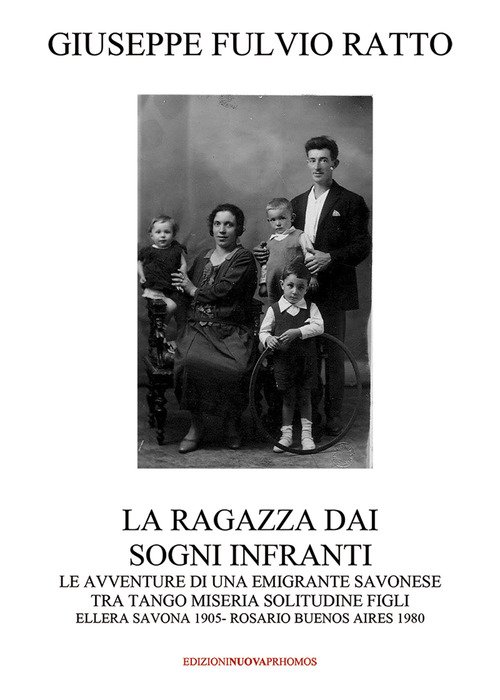 GIUSEPPE FULVIO RATTO

LA RAGAZZA DAI
SOGNI INFRANTI
LE AVVENTURE DI UNA EMIGRANTE SAVONESE
TRA TANGO MISERIA SOLITUDINE FIGLI
ELLERA SAVONA 1905- ROSARIO BUENOS AIRES 1980

EDIZIONINUOVAPRHOMOS